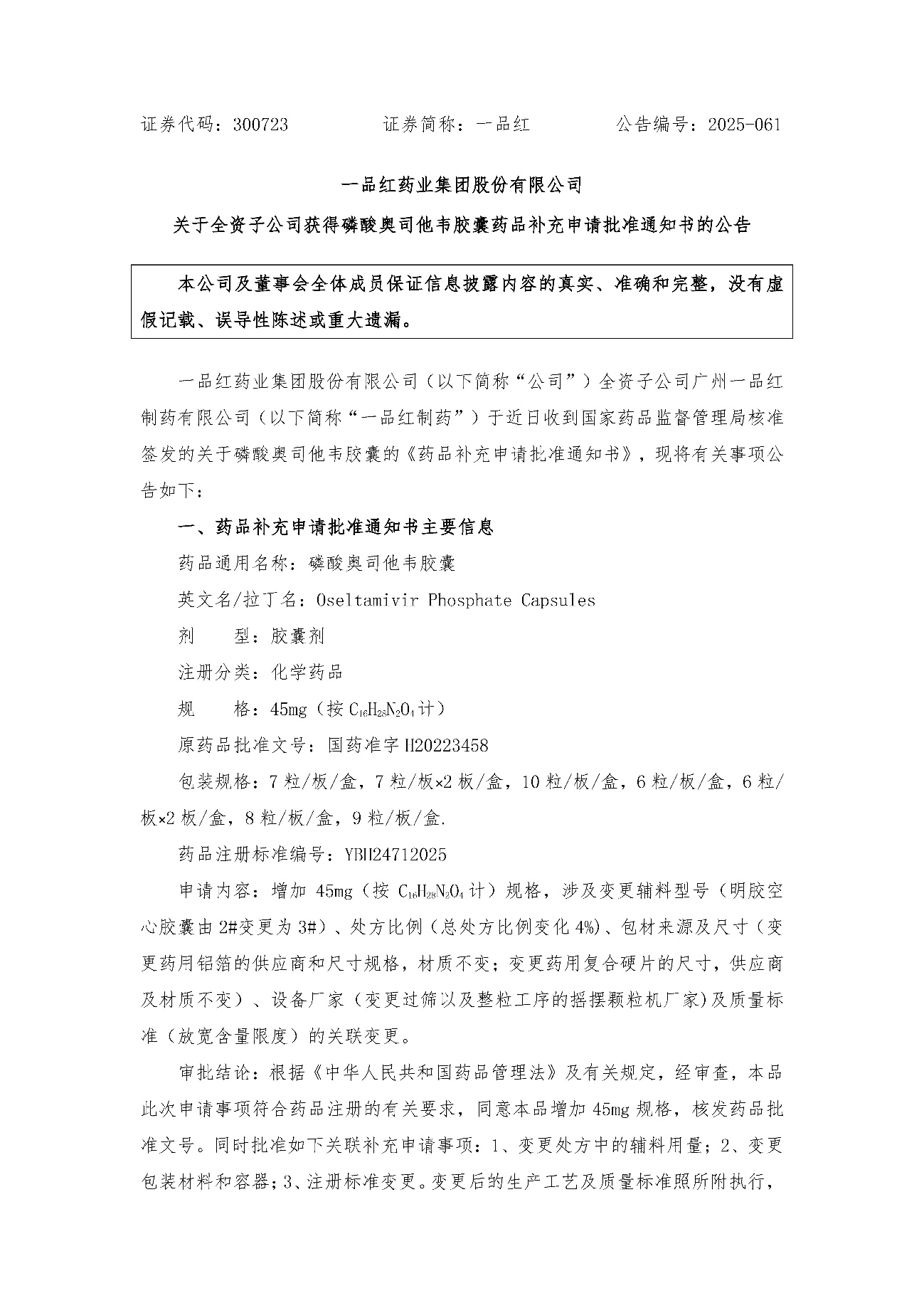 证券代码：300723　　　　证券简称：一品红　　　　公告编号：2025-061

一品红药业集团股份有限公司

关于全资子公司获得磷酸奥司他韦胶囊药品补充申请批准通知书的公告

本公司及董事会全体成员保证信息披露内容的真实、准确和完整，没有虚假记载、误导性陈述或重大遗漏。

一品红药业集团股份有限公司（以下简称“公司”）全资子公司广州一品红制药有限公司（以下简称“一品红制药”）于近日收到国家药品监督管理局核准签发的关于磷酸奥司他韦胶囊的《药品补充申请批准通知书》，现将有关事项公告如下：

一、药品补充申请批准通知书主要信息

药品通用名称：磷酸奥司他韦胶囊

英文名/拉丁名：Oseltamivir Phosphate Capsules

剂　　型：胶囊剂

注册分类：化学药品

规　　格：45mg（按 $C_{16}H_{28}N_2O_4$ 计）

原药品批准文号：国药准字 H20223458

包装规格：7 粒/板/盒，7 粒/板×2 板/盒，10 粒/板/盒，6 粒/板/盒，6 粒/板×2 板/盒，8 粒/板/盒，9 粒/板/盒.

药品注册标准编号：YBH24712025

申请内容：增加 45mg（按 $C_{16}H_{28}N_2O_4$ 计）规格，涉及变更辅料型号（明胶空心胶囊由 2#变更为 3#）、处方比例（总处方比例变化 4%）、包材来源及尺寸（变更药用铝箔的供应商和尺寸规格，材质不变；变更药用复合硬片的尺寸，供应商及材质不变）、设备厂家（变更过筛以及整粒工序的摇摆颗粒机厂家）及质量标准（放宽含量限度）的关联变更。

审批结论：根据《中华人民共和国药品管理法》及有关规定，经审查，本品此次申请事项符合药品注册的有关要求，同意本品增加 45mg 规格，核发药品批准文号。同时批准如下关联补充申请事项：1、变更处方中的辅料用量；2、变更包装材料和容器；3、注册标准变更。变更后的生产工艺及质量标准照所附执行，